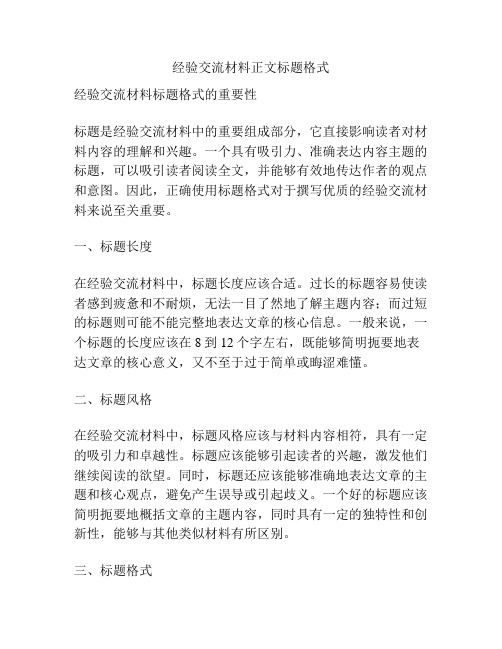 经验交流材料正文标题格式

经验交流材料标题格式的重要性

标题是经验交流材料中的重要组成部分，它直接影响读者对材料内容的理解和兴趣。一个具有吸引力、准确表达内容主题的标题，可以吸引读者阅读全文，并能够有效地传达作者的观点和意图。因此，正确使用标题格式对于撰写优质的经验交流材料来说至关重要。

一、标题长度

在经验交流材料中，标题长度应该合适。过长的标题容易使读者感到疲惫和不耐烦，无法一目了然地了解主题内容；而过短的标题则可能不能完整地表达文章的核心信息。一般来说，一个标题的长度应该在 8 到 12 个字左右，既能够简明扼要地表达文章的核心意义，又不至于过于简单或晦涩难懂。

二、标题风格

在经验交流材料中，标题风格应该与材料内容相符，具有一定的吸引力和卓越性。标题应该能够引起读者的兴趣，激发他们继续阅读的欲望。同时，标题还应该能够准确地表达文章的主题和核心观点，避免产生误导或引起歧义。一个好的标题应该简明扼要地概括文章的主题内容，同时具有一定的独特性和创新性，能够与其他类似材料有所区别。

三、标题格式